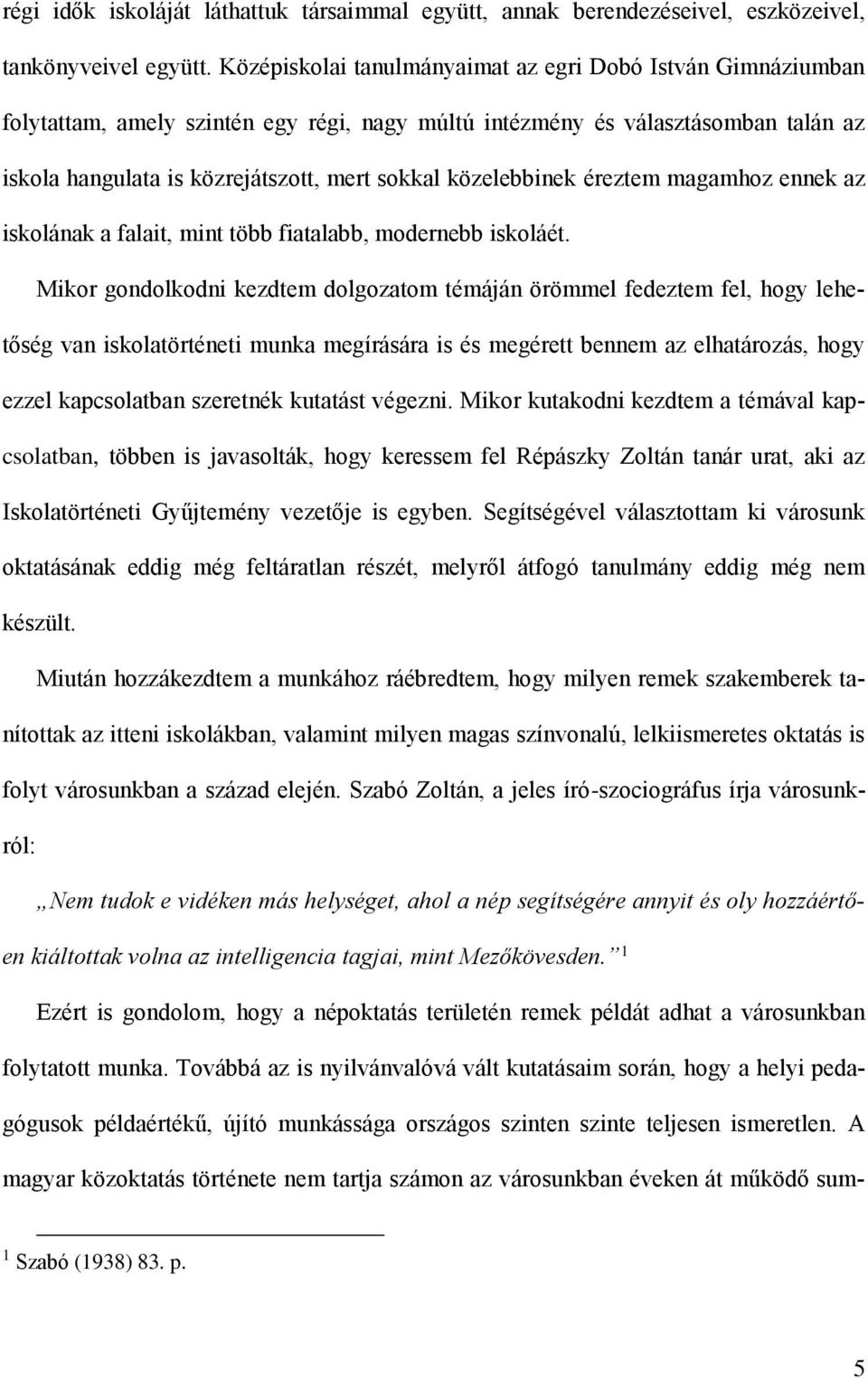 régi idők iskoláját láthattuk társaimmal együtt, annak berendezéseivel, eszközeivel, tankönyveivel együtt. Középiskolai tanulmányaimat az egri Dobó István Gimnáziumban folytattam, amely szintén egy régi, nagy múltú intézmény és választásomban talán az iskola hangulata is közrejátszott, mert sokkal közelebbinek éreztem magamhoz ennek az iskolának a falait, mint több fiatalabb, modernebb iskoláét.

Mikor gondolkodni kezdtem dolgozatom témáján örömmel fedeztem fel, hogy lehetőség van iskolatörténeti munka megírására is és megérett bennem az elhatározás, hogy ezzel kapcsolatban szeretnék kutatást végezni. Mikor kutakodni kezdtem a témával kapcsolatban, többen is javasolták, hogy keressem fel Répászky Zoltán tanár urat, aki az Iskolatörténeti Gyűjtemény vezetője is egyben. Segítségével választottam ki városunk oktatásának eddig még feltáratlan részét, melyről átfogó tanulmány eddig még nem készült.

Miután hozzákezdtem a munkához ráébredtem, hogy milyen remek szakemberek tanítottak az itteni iskolákban, valamint milyen magas színvonalú, lelkiismeretes oktatás is folyt városunkban a század elején. Szabó Zoltán, a jeles író-szociográfus írja városunkról:

„Nem tudok e vidéken más helységet, ahol a nép segítségére annyit és oly hozzáértően kiáltottak volna az intelligencia tagjai, mint Mezőkövesden.” $^1$

Ezért is gondolom, hogy a népoktatás területén remek példát adhat a városunkban folytatott munka. Továbbá az is nyilvánvalóvá vált kutatásaim során, hogy a helyi pedagógusok példaértékű, újító munkássága országos szinten szinte teljesen ismeretlen. A magyar közoktatás története nem tartja számon az városunkban éveken át működő sum-

$^1$ Szabó (1938) 83. p.

5